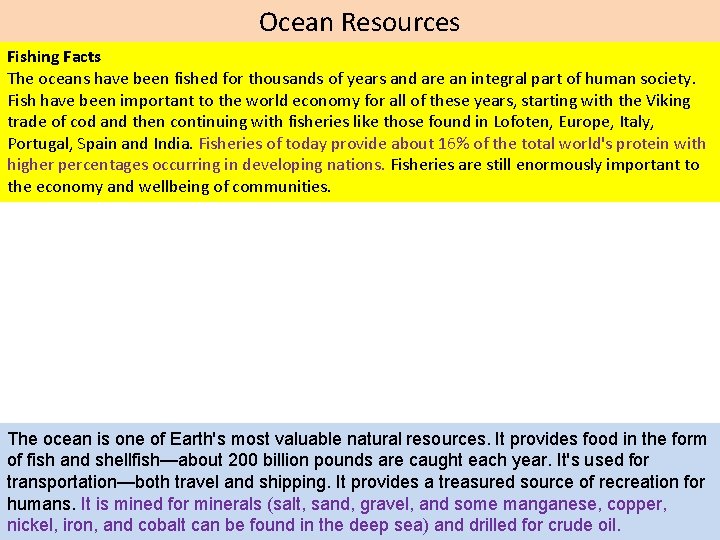 Ocean Resources

Fishing Facts

The oceans have been fished for thousands of years and are an integral part of human society. Fish have been important to the world economy for all of these years, starting with the Viking trade of cod and then continuing with fisheries like those found in Lofoten, Europe, Italy, Portugal, Spain and India. Fisheries of today provide about 16% of the total world's protein with higher percentages occurring in developing nations. Fisheries are still enormously important to the economy and wellbeing of communities.

The ocean is one of Earth's most valuable natural resources. It provides food in the form of fish and shellfish—about 200 billion pounds are caught each year. It's used for transportation—both travel and shipping. It provides a treasured source of recreation for humans. It is mined for minerals (salt, sand, gravel, and some manganese, copper, nickel, iron, and cobalt can be found in the deep sea) and drilled for crude oil.